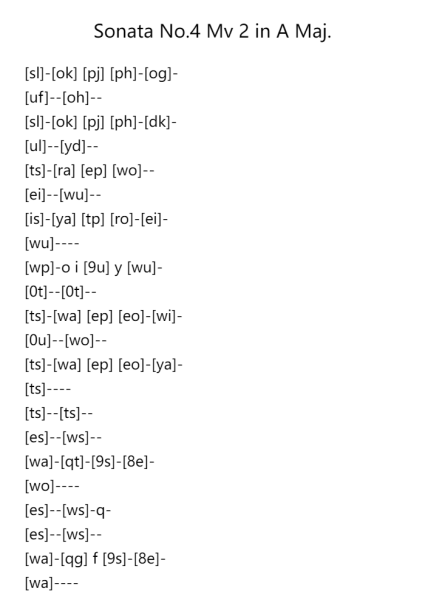 Sonata No.4 Mv 2 in A Maj.

[sl]-[ok] [pj] [ph]-[og]-
[uf]--[oh]--
[sl]-[ok] [pj] [ph]-[dk]-
[ul]--[yd]--
[ts]-[ra] [ep] [wo]--
[ei]--[wu]--
[is]-[ya] [tp] [ro]-[ei]-
[wu]----
[wp]-o i [9u] y [wu]-
[0t]--[0t]--
[ts]-[wa] [ep] [eo]-[wi]-
[0u]--[wo]--
[ts]-[wa] [ep] [eo]-[ya]-
[ts]----
[ts]--[ts]--
[es]--[ws]--
[wa]-[qt]-[9s]-[8e]-
[wo]----
[es]--[ws]-q-
[es]--[ws]--
[wa]-[qg] f [9s]-[8e]-
[wa]----